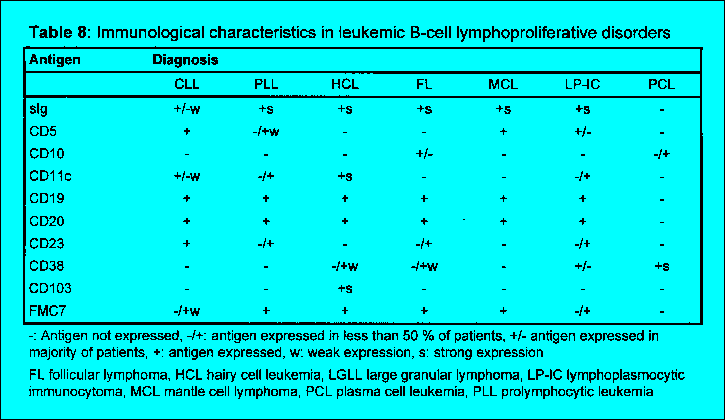 **Table 8:** Immunological characteristics in leukemic B-cell lymphoproliferative disorders

| Antigen | Diagnosis | | | | | | |
|---|---|---|---|---|---|---|---|
| | CLL | PLL | HCL | FL | MCL | LP-IC | PCL |
| sIg | +/-w | +s | +s | +s | +s | +s | - |
| CD5 | + | -/+w | - | - | + | +/- | - |
| CD10 | - | - | - | +/- | - | - | -/+ |
| CD11c | +/-w | -/+ | +s | - | - | -/+ | - |
| CD19 | + | + | + | + | + | + | - |
| CD20 | + | + | + | + | + | + | - |
| CD23 | + | -/+ | - | -/+ | - | -/+ | - |
| CD38 | - | - | -/+w | -/+w | - | +/- | +s |
| CD103 | - | - | +s | - | - | - | - |
| FMC7 | -/+w | + | + | + | + | -/+ | - |

-: Antigen not expressed, -/+: antigen expressed in less than 50 % of patients, +/- antigen expressed in majority of patients, +: antigen expressed, w: weak expression, s: strong expression

FL follicular lymphoma, HCL hairy cell leukemia, LGLL large granular lymphoma, LP-IC lymphoplasmocytic immunocytoma, MCL mantle cell lymphoma, PCL plasma cell leukemia, PLL prolymphocytic leukemia